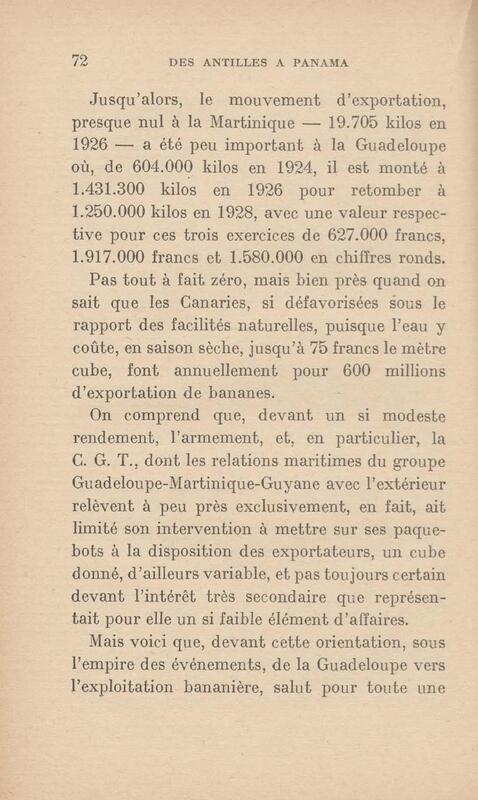 72 DES ANTILLES A PANAMA

Jusqu'alors, le mouvement d'exportation, presque nul à la Martinique — 19.705 kilos en 1926 — a été peu important à la Guadeloupe où, de 604.000 kilos en 1924, il est monté à 1.431.300 kilos en 1926 pour retomber à 1.250.000 kilos en 1928, avec une valeur respective pour ces trois exercices de 627.000 francs, 1.917.000 francs et 1.580.000 en chiffres ronds.

Pas tout à fait zéro, mais bien près quand on sait que les Canaries, si défavorisées sous le rapport des facilités naturelles, puisque l'eau y coûte, en saison sèche, jusqu'à 75 francs le mètre cube, font annuellement pour 600 millions d'exportation de bananes.

On comprend que, devant un si modeste rendement, l'armement, et, en particulier, la C. G. T., dont les relations maritimes du groupe Guadeloupe-Martinique-Guyane avec l'extérieur relèvent à peu près exclusivement, en fait, ait limité son intervention à mettre sur ses paquebots à la disposition des exportateurs, un cube donné, d'ailleurs variable, et pas toujours certain devant l'intérêt très secondaire que représentait pour elle un si faible élément d'affaires.

Mais voici que, devant cette orientation, sous l'empire des événements, de la Guadeloupe vers l'exploitation bananière, salut pour toute une